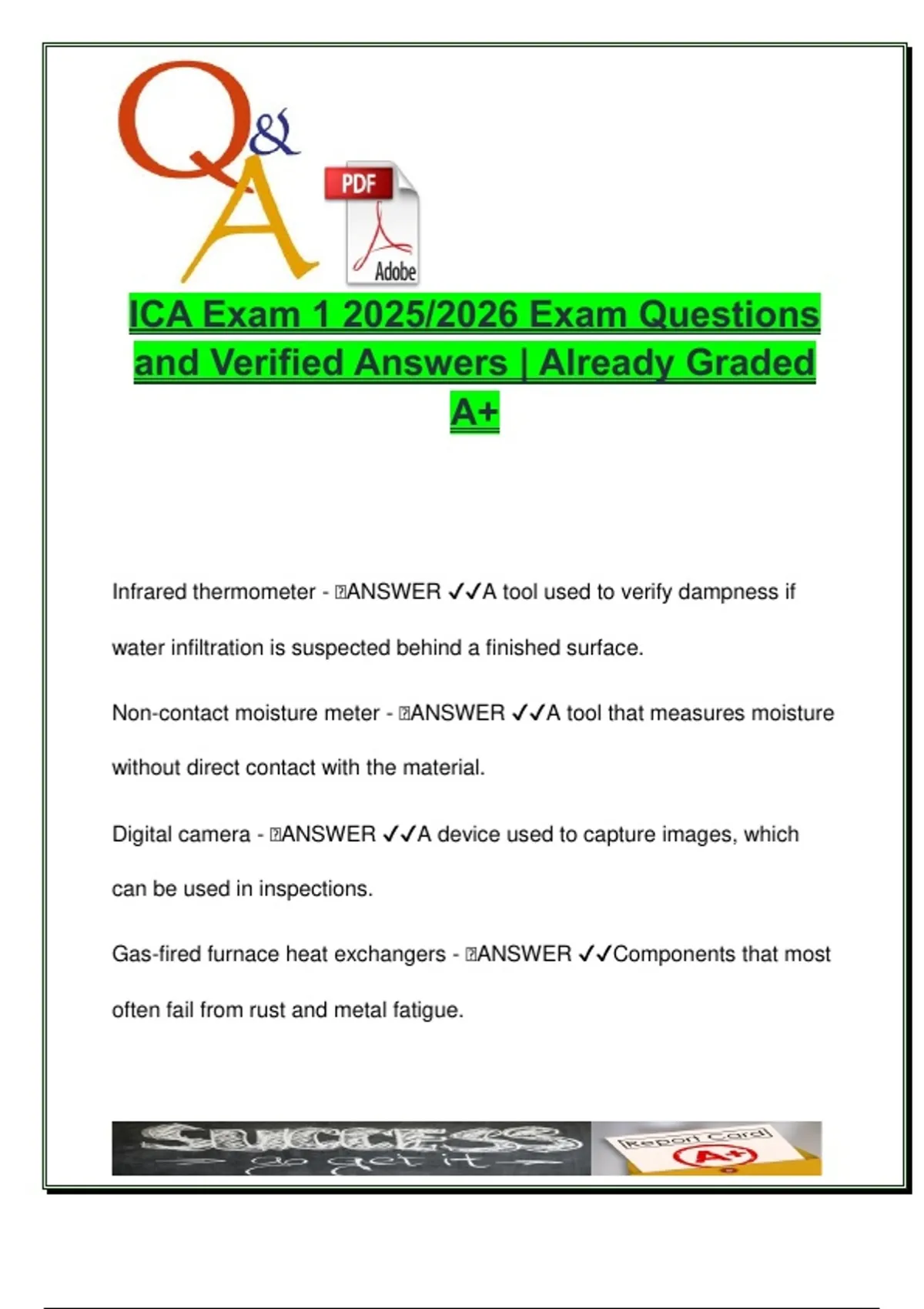 Q&A

PDF

Adobe

ICA Exam 1 2025/2026 Exam Questions and Verified Answers | Already Graded A+

Infrared thermometer - ANSWER ✓✓A tool used to verify dampness if water infiltration is suspected behind a finished surface.

Non-contact moisture meter - ANSWER ✓✓A tool that measures moisture without direct contact with the material.

Digital camera - ANSWER ✓✓A device used to capture images, which can be used in inspections.

Gas-fired furnace heat exchangers - ANSWER ✓✓Components that most often fail from rust and metal fatigue.

SUCCESS
go get it

Report Card
A+